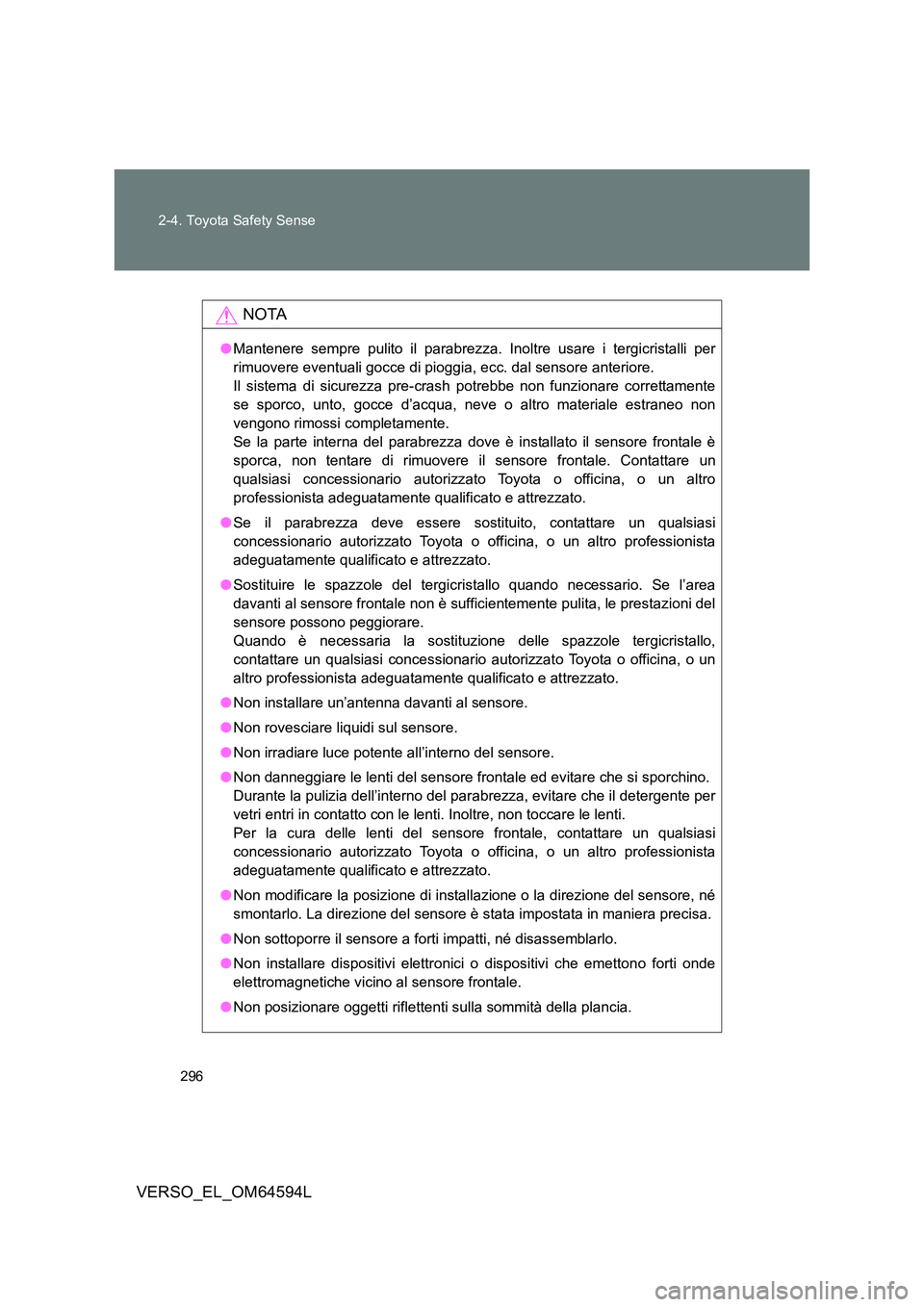 2-4. Toyota Safety Sense

NOTA

● Mantenere sempre pulito il parabrezza. Inoltre usare i tergicristalli per rimuovere eventuali gocce di pioggia, ecc. dal sensore anteriore.
Il sistema di sicurezza pre-crash potrebbe non funzionare correttamente se sporco, unto, gocce d'acqua, neve o altro materiale estraneo non vengono rimossi completamente.
Se la parte interna del parabrezza dove è installato il sensore frontale è sporca, non tentare di rimuovere il sensore frontale. Contattare un qualsiasi concessionario autorizzato Toyota o officina, o un altro professionista adeguatamente qualificato e attrezzato.

● Se il parabrezza deve essere sostituito, contattare un qualsiasi concessionario autorizzato Toyota o officina, o un altro professionista adeguatamente qualificato e attrezzato.

● Sostituire le spazzole del tergicristallo quando necessario. Se l'area davanti al sensore frontale non è sufficientemente pulita, le prestazioni del sensore possono peggiorare.
Quando è necessaria la sostituzione delle spazzole tergicristallo, contattare un qualsiasi concessionario autorizzato Toyota o officina, o un altro professionista adeguatamente qualificato e attrezzato.

● Non installare un'antenna davanti al sensore.

● Non rovesciare liquidi sul sensore.

● Non irradiare luce potente all'interno del sensore.

● Non danneggiare le lenti del sensore frontale ed evitare che si sporchino.
Durante la pulizia dell'interno del parabrezza, evitare che il detergente per vetri entri in contatto con le lenti. Inoltre, non toccare le lenti.
Per la cura delle lenti del sensore frontale, contattare un qualsiasi concessionario autorizzato Toyota o officina, o un altro professionista adeguatamente qualificato e attrezzato.

● Non modificare la posizione di installazione o la direzione del sensore, né smontarlo. La direzione del sensore è stata impostata in maniera precisa.

● Non sottoporre il sensore a forti impatti, né disassemblarlo.

● Non installare dispositivi elettronici o dispositivi che emettono forti onde elettromagnetiche vicino al sensore frontale.

● Non posizionare oggetti riflettenti sulla sommità della plancia.

296

VERSO_EL_OM64594L

carmanualsonline.info